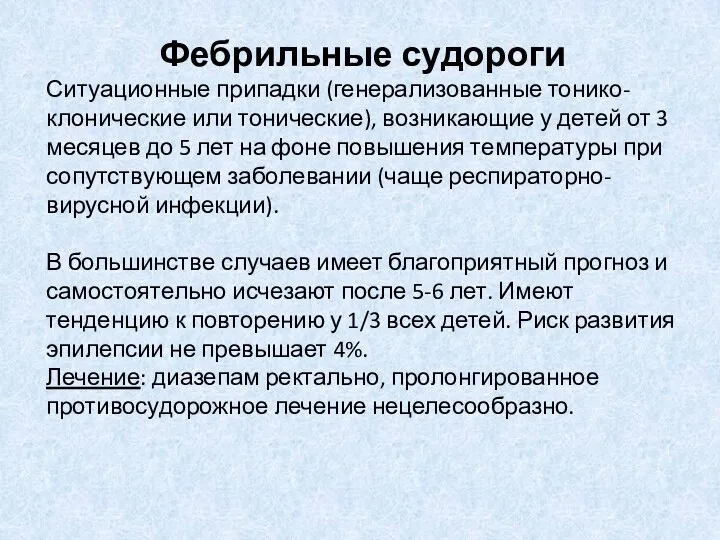 Фебрильные судороги

Ситуационные припадки (генерализованные тонико-клонические или тонические), возникающие у детей от 3 месяцев до 5 лет на фоне повышения температуры при сопутствующем заболевании (чаще респираторно-вирусной инфекции).

В большинстве случаев имеет благоприятный прогноз и самостоятельно исчезают после 5-6 лет. Имеют тенденцию к повторению у 1/3 всех детей. Риск развития эпилепсии не превышает 4%.
Лечение: диазепам ректально, пролонгированное противосудорожное лечение нецелесообразно.